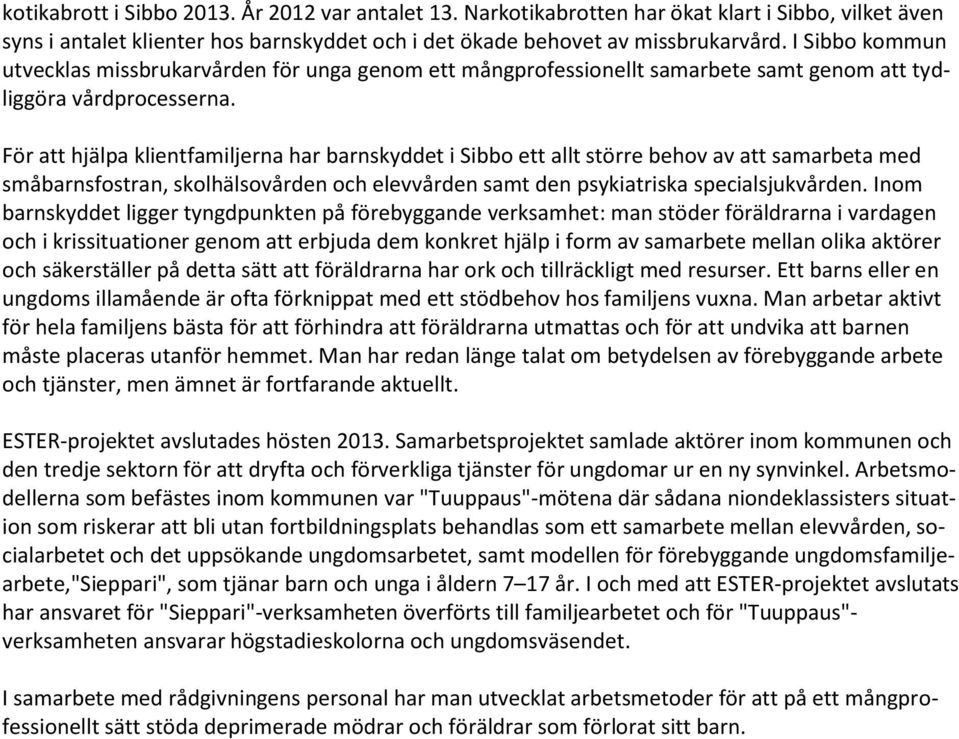 kotikabrott i Sibbo 2013. År 2012 var antalet 13. Narkotikabrotten har ökat klart i Sibbo, vilket även syns i antalet klienter hos barnskyddet och i det ökade behovet av missbrukarvård. I Sibbo kommun utvecklas missbrukarvården för unga genom ett mångprofessionellt samarbete samt genom att tydliggöra vårdprocesserna.

För att hjälpa klientfamiljerna har barnskyddet i Sibbo ett allt större behov av att samarbeta med småbarnsfostran, skolhälsovården och elevvården samt den psykiatriska specialsjukvården. Inom barnskyddet ligger tyngdpunkten på förebyggande verksamhet: man stöder föräldrarna i vardagen och i krissituationer genom att erbjuda dem konkret hjälp i form av samarbete mellan olika aktörer och säkerställer på detta sätt att föräldrarna har ork och tillräckligt med resurser. Ett barns eller en ungdoms illamående är ofta förknippat med ett stödbehov hos familjens vuxna. Man arbetar aktivt för hela familjens bästa för att förhindra att föräldrarna utmattas och för att undvika att barnen måste placeras utanför hemmet. Man har redan länge talat om betydelsen av förebyggande arbete och tjänster, men ämnet är fortfarande aktuellt.

ESTER-projektet avslutades hösten 2013. Samarbetsprojektet samlade aktörer inom kommunen och den tredje sektorn för att dryfta och förverkliga tjänster för ungdomar ur en ny synvinkel. Arbetsmodellerna som befästes inom kommunen var "Tuuppaus"-mötena där sådana niondeklassisters situation som riskerar att bli utan fortbildningsplats behandlas som ett samarbete mellan elevvården, socialarbetet och det uppsökande ungdomsarbetet, samt modellen för förebyggande ungdomsfamiljearbete,"Sieppari", som tjänar barn och unga i åldern 7–17 år. I och med att ESTER-projektet avslutats har ansvaret för "Sieppari"-verksamheten överförts till familjearbetet och för "Tuuppaus"-verksamheten ansvarar högstadieskolorna och ungdomsväsendet.

I samarbete med rådgivningens personal har man utvecklat arbetsmetoder för att på ett mångprofessionellt sätt stöda deprimerade mödrar och föräldrar som förlorat sitt barn.